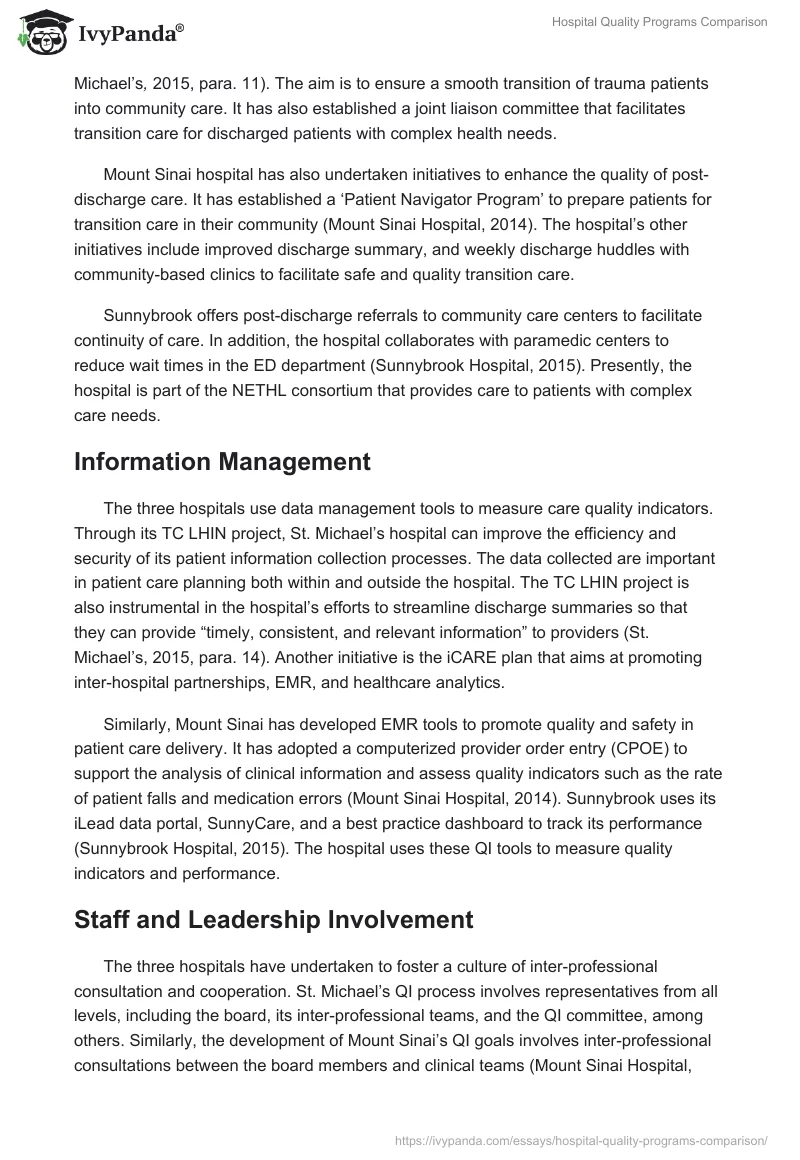 IvyPanda®

Hospital Quality Programs Comparison

Michael's, 2015, para. 11). The aim is to ensure a smooth transition of trauma patients into community care. It has also established a joint liaison committee that facilitates transition care for discharged patients with complex health needs.

Mount Sinai hospital has also undertaken initiatives to enhance the quality of post-discharge care. It has established a 'Patient Navigator Program' to prepare patients for transition care in their community (Mount Sinai Hospital, 2014). The hospital's other initiatives include improved discharge summary, and weekly discharge huddles with community-based clinics to facilitate safe and quality transition care.

Sunnybrook offers post-discharge referrals to community care centers to facilitate continuity of care. In addition, the hospital collaborates with paramedic centers to reduce wait times in the ED department (Sunnybrook Hospital, 2015). Presently, the hospital is part of the NETHL consortium that provides care to patients with complex care needs.

Information Management

The three hospitals use data management tools to measure care quality indicators. Through its TC LHIN project, St. Michael's hospital can improve the efficiency and security of its patient information collection processes. The data collected are important in patient care planning both within and outside the hospital. The TC LHIN project is also instrumental in the hospital's efforts to streamline discharge summaries so that they can provide "timely, consistent, and relevant information" to providers (St. Michael's, 2015, para. 14). Another initiative is the iCARE plan that aims at promoting inter-hospital partnerships, EMR, and healthcare analytics.

Similarly, Mount Sinai has developed EMR tools to promote quality and safety in patient care delivery. It has adopted a computerized provider order entry (CPOE) to support the analysis of clinical information and assess quality indicators such as the rate of patient falls and medication errors (Mount Sinai Hospital, 2014). Sunnybrook uses its iLead data portal, SunnyCare, and a best practice dashboard to track its performance (Sunnybrook Hospital, 2015). The hospital uses these QI tools to measure quality indicators and performance.

Staff and Leadership Involvement

The three hospitals have undertaken to foster a culture of inter-professional consultation and cooperation. St. Michael's QI process involves representatives from all levels, including the board, its inter-professional teams, and the QI committee, among others. Similarly, the development of Mount Sinai's QI goals involves inter-professional consultations between the board members and clinical teams (Mount Sinai Hospital,

https://ivypanda.com/essays/hospital-quality-programs-comparison/